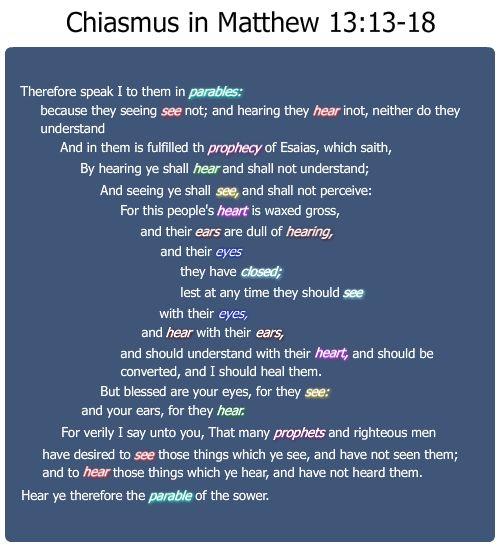 Chiasmus in Matthew 13:13-18

Therefore speak I to them in parables:

because they seeing see not; and hearing they hear inot, neither do they understand

And in them is fulfilled th prophecy of Esaias, which saith,

By hearing ye shall hear and shall not understand;

And seeing ye shall see, and shall not perceive:

For this people's heart is waxed gross,

and their ears are dull of hearing,

and their eyes

they have closed;

lest at any time they should see

with their eyes,

and hear with their ears,

and should understand with their heart, and should be converted, and I should heal them.

But blessed are your eyes, for they see:

and your ears, for they hear.

For verily I say unto you, That many prophets and righteous men

have desired to see those things which ye see, and have not seen them; and to hear those things which ye hear, and have not heard them.

Hear ye therefore the parable of the sower.